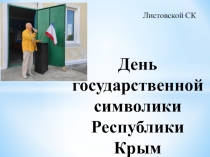 Листовской СК

День государственной символики Республики Крым